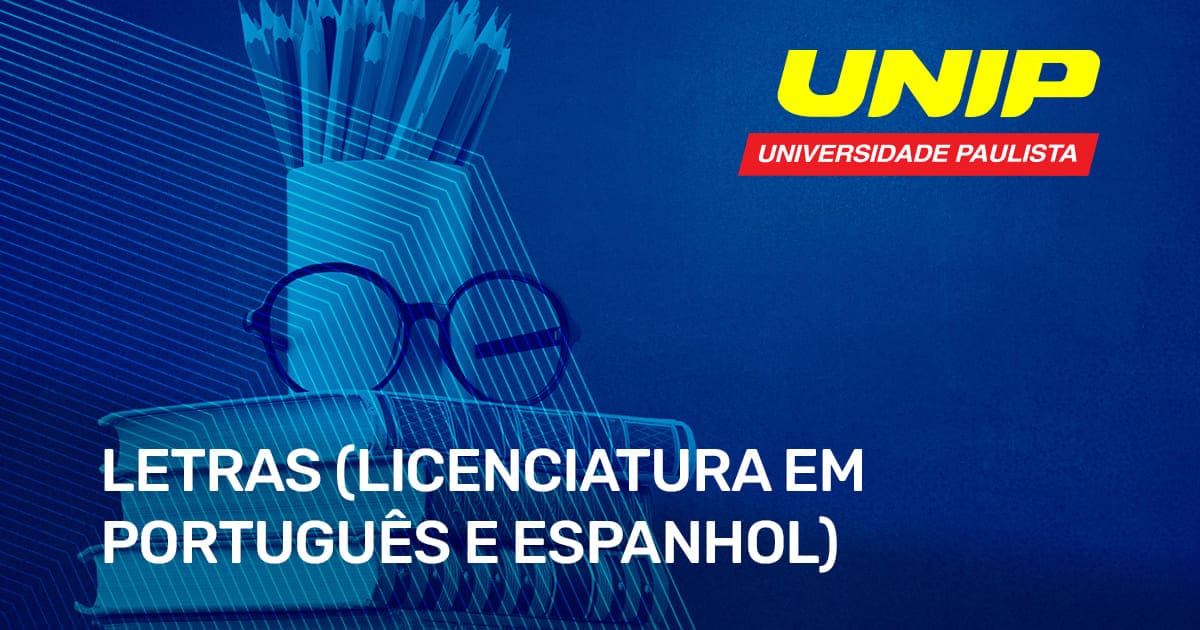 UNIP
UNIVERSIDADE PAULISTA

LETRAS (LICENCIATURA EM PORTUGUÊS E ESPANHOL)